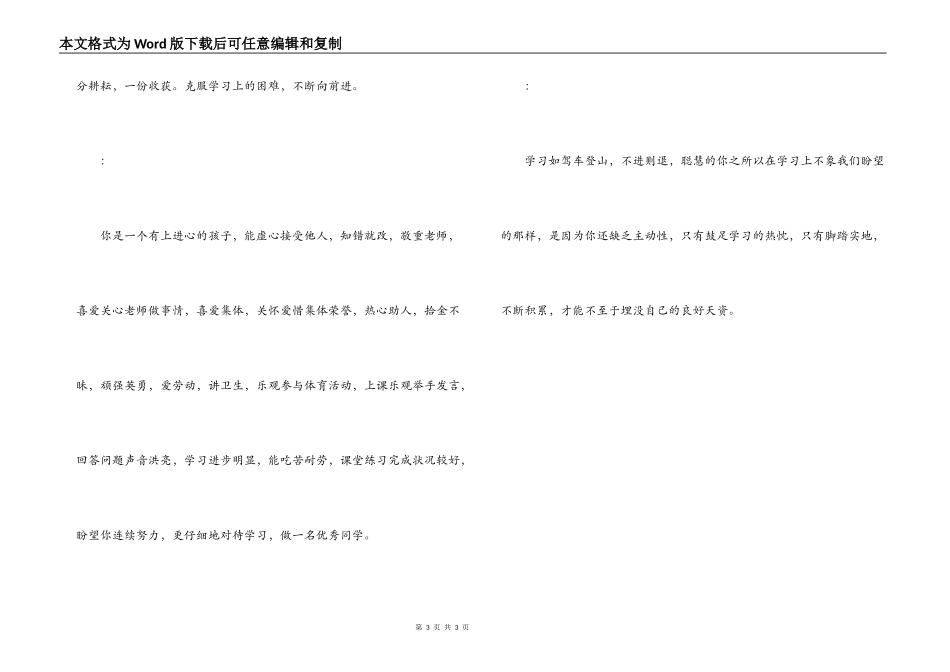 本文格式为Word版下载后可任意编辑和复制

分耕耘，一份收获。克服学习上的困难，不断向前进。

：

你是一个有上进心的孩子，能虚心接受他人，知错就改，敬重老师，喜爱关心老师做事情，喜爱集体，关怀爱惜集体荣誉，热心助人，拾金不昧，顽强英勇，爱劳动，讲卫生，乐观参与体育活动，上课乐观举手发言，回答问题声音洪亮，学习进步明显，能吃苦耐劳，课堂练习完成状况较好，盼望你连续努力，更仔细地对待学习，做一名优秀同学。

：

学习如驾车登山，不进则退，聪慧的你之所以在学习上不象我们盼望的那样，是因为你还缺乏主动性，只有鼓足学习的热忱，只有脚踏实地，不断积累，才能不至于埋没自己的良好天资。

第 3 页 共 3 页